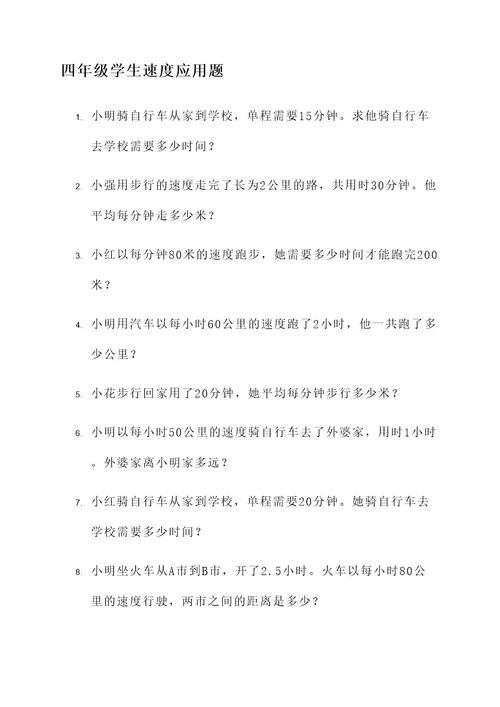 四年级学生速度应用题

1. 小明骑自行车从家到学校，单程需要15分钟。求他骑自行车去学校需要多少时间？

2. 小强用步行的速度走完了长为2公里的路，共用时30分钟。他平均每分钟走多少米？

3. 小红以每分钟80米的速度跑步，她需要多少时间才能跑完200米？

4. 小明用汽车以每小时60公里的速度跑了2小时，他一共跑了多少公里？

5. 小花步行回家用了20分钟，她平均每分钟步行多少米？

6. 小明以每小时50公里的速度骑自行车去了外婆家，用时1小时。外婆家离小明家多远？

7. 小红骑自行车从家到学校，单程需要20分钟。她骑自行车去学校需要多少时间？

8. 小明坐火车从A市到B市，开了2.5小时。火车以每小时80公里的速度行驶，两市之间的距离是多少？